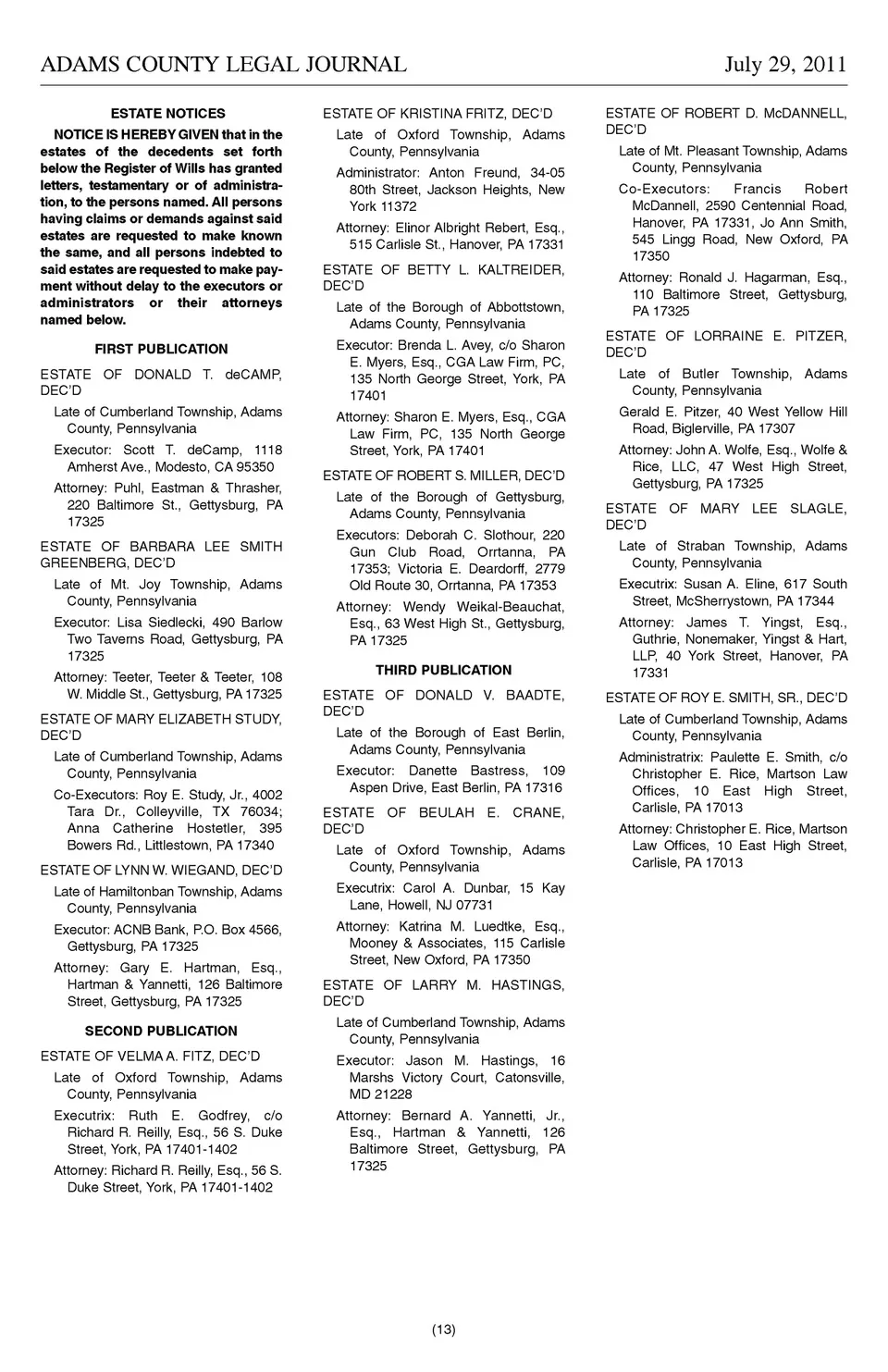 ADAMS COUNTY LEGAL JOURNAL July 29, 2011

ESTATE NOTICES

NOTICE IS HEREBY GIVEN that in the estates of the decedents set forth below the Register of Wills has granted letters, testamentary or of administration, to the persons named. All persons having claims or demands against said estates are requested to make known the same, and all persons indebted to said estates are requested to make payment without delay to the executors or administrators or their attorneys named below.

FIRST PUBLICATION

ESTATE OF DONALD T. deCAMP, DEC'D

Late of Cumberland Township, Adams County, Pennsylvania

Executor: Scott T. deCamp, 1118 Amherst Ave., Modesto, CA 95350

Attorney: Puhl, Eastman & Thrasher, 220 Baltimore St., Gettysburg, PA 17325

ESTATE OF BARBARA LEE SMITH GREENBERG, DEC'D

Late of Mt. Joy Township, Adams County, Pennsylvania

Executor: Lisa Siedlecki, 490 Barlow Two Taverns Road, Gettysburg, PA 17325

Attorney: Teeter, Teeter & Teeter, 108 W. Middle St., Gettysburg, PA 17325

ESTATE OF MARY ELIZABETH STUDY, DEC'D

Late of Cumberland Township, Adams County, Pennsylvania

Co-Executors: Roy E. Study, Jr., 4002 Tara Dr., Colleyville, TX 76034; Anna Catherine Hostetler, 395 Bowers Rd., Littlestown, PA 17340

ESTATE OF LYNN W. WIEGAND, DEC'D

Late of Hamiltonban Township, Adams County, Pennsylvania

Executor: ACNB Bank, P.O. Box 4566, Gettysburg, PA 17325

Attorney: Gary E. Hartman, Esq., Hartman & Yannetti, 126 Baltimore Street, Gettysburg, PA 17325

SECOND PUBLICATION

ESTATE OF VELMA A. FITZ, DEC'D

Late of Oxford Township, Adams County, Pennsylvania

Executrix: Ruth E. Godfrey, c/o Richard R. Reilly, Esq., 56 S. Duke Street, York, PA 17401-1402

Attorney: Richard R. Reilly, Esq., 56 S. Duke Street, York, PA 17401-1402

ESTATE OF KRISTINA FRITZ, DEC'D

Late of Oxford Township, Adams County, Pennsylvania

Administrator: Anton Freund, 34-05 80th Street, Jackson Heights, New York 11372

Attorney: Elinor Albright Rebert, Esq., 515 Carlisle St., Hanover, PA 17331

ESTATE OF BETTY L. KALTREIDER, DEC'D

Late of the Borough of Abbottstown, Adams County, Pennsylvania

Executor: Brenda L. Avey, c/o Sharon E. Myers, Esq., CGA Law Firm, PC, 135 North George Street, York, PA 17401

Attorney: Sharon E. Myers, Esq., CGA Law Firm, PC, 135 North George Street, York, PA 17401

ESTATE OF ROBERT S. MILLER, DEC'D

Late of the Borough of Gettysburg, Adams County, Pennsylvania

Executors: Deborah C. Slothour, 220 Gun Club Road, Orrtanna, PA 17353; Victoria E. Deardorff, 2779 Old Route 30, Orrtanna, PA 17353

Attorney: Wendy Weikal-Beauchat, Esq., 63 West High St., Gettysburg, PA 17325

THIRD PUBLICATION

ESTATE OF DONALD V. BAADTE, DEC'D

Late of the Borough of East Berlin, Adams County, Pennsylvania

Executor: Danette Bastress, 109 Aspen Drive, East Berlin, PA 17316

ESTATE OF BEULAH E. CRANE, DEC'D

Late of Oxford Township, Adams County, Pennsylvania

Executrix: Carol A. Dunbar, 15 Kay Lane, Howell, NJ 07731

Attorney: Katrina M. Luedtke, Esq., Mooney & Associates, 115 Carlisle Street, New Oxford, PA 17350

ESTATE OF LARRY M. HASTINGS, DEC'D

Late of Cumberland Township, Adams County, Pennsylvania

Executor: Jason M. Hastings, 16 Marshs Victory Court, Catonsville, MD 21228

Attorney: Bernard A. Yannetti, Jr., Esq., Hartman & Yannetti, 126 Baltimore Street, Gettysburg, PA 17325

ESTATE OF ROBERT D. McDANNELL, DEC'D

Late of Mt. Pleasant Township, Adams County, Pennsylvania

Co-Executors: Francis Robert McDannell, 2590 Centennial Road, Hanover, PA 17331, Jo Ann Smith, 545 Lingg Road, New Oxford, PA 17350

Attorney: Ronald J. Hagarman, Esq., 110 Baltimore Street, Gettysburg, PA 17325

ESTATE OF LORRAINE E. PITZER, DEC'D

Late of Butler Township, Adams County, Pennsylvania

Gerald E. Pitzer, 40 West Yellow Hill Road, Biglerville, PA 17307

Attorney: John A. Wolfe, Esq., Wolfe & Rice, LLC, 47 West High Street, Gettysburg, PA 17325

ESTATE OF MARY LEE SLAGLE, DEC'D

Late of Straban Township, Adams County, Pennsylvania

Executrix: Susan A. Eline, 617 South Street, McSherrystown, PA 17344

Attorney: James T. Yingst, Esq., Guthrie, Nonemaker, Yingst & Hart, LLP, 40 York Street, Hanover, PA 17331

ESTATE OF ROY E. SMITH, SR., DEC'D

Late of Cumberland Township, Adams County, Pennsylvania

Administratrix: Paulette E. Smith, c/o Christopher E. Rice, Martson Law Offices, 10 East High Street, Carlisle, PA 17013

Attorney: Christopher E. Rice, Martson Law Offices, 10 East High Street, Carlisle, PA 17013

(13)